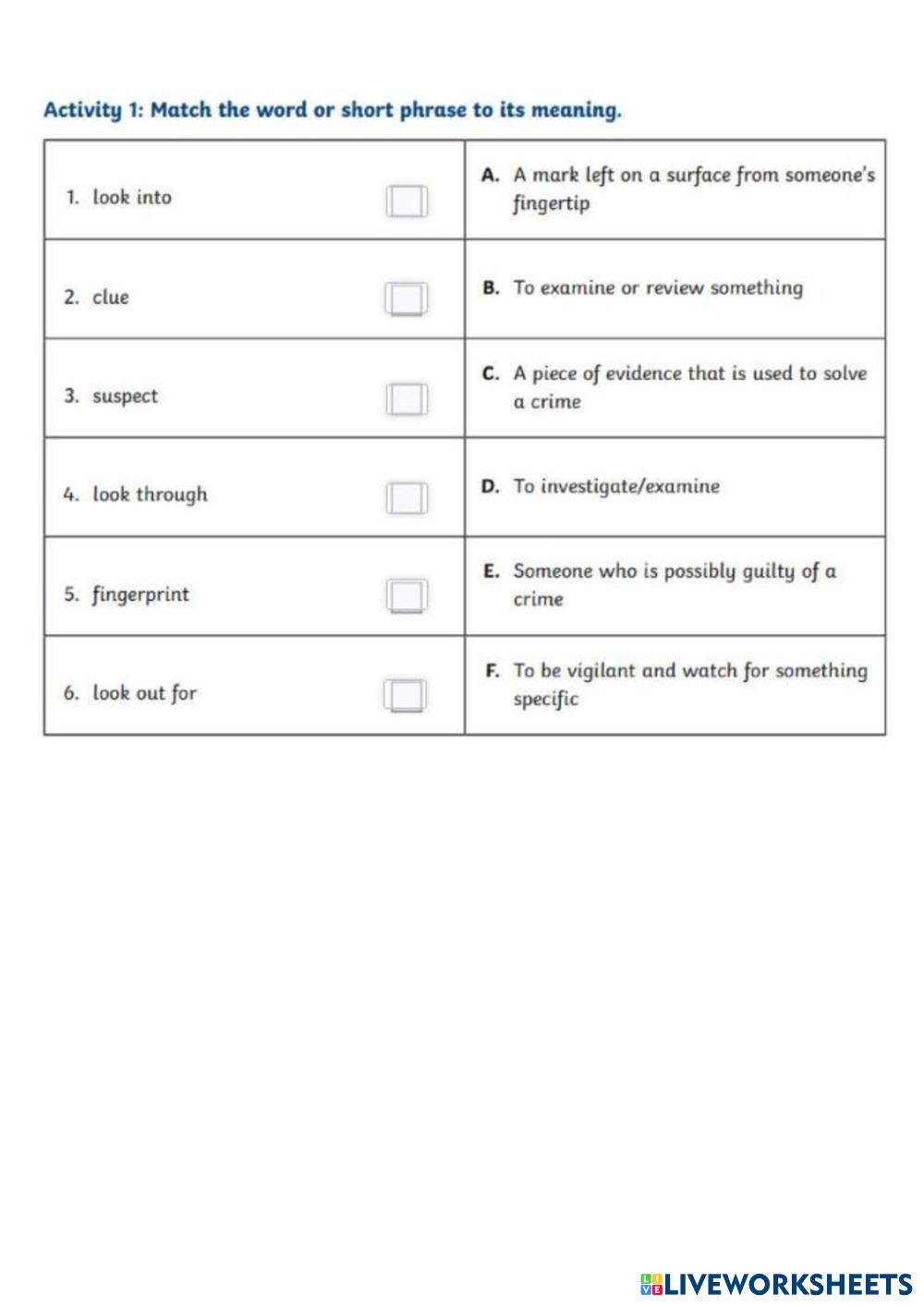 Activity 1: Match the word or short phrase to its meaning.

| | |
|---|---|
| 1. look into | A. A mark left on a surface from someone's fingertip |
| 2. clue | B. To examine or review something |
| 3. suspect | C. A piece of evidence that is used to solve a crime |
| 4. look through | D. To investigate/examine |
| 5. fingerprint | E. Someone who is possibly guilty of a crime |
| 6. look out for | F. To be vigilant and watch for something specific |

LIVEWORKSHEETS